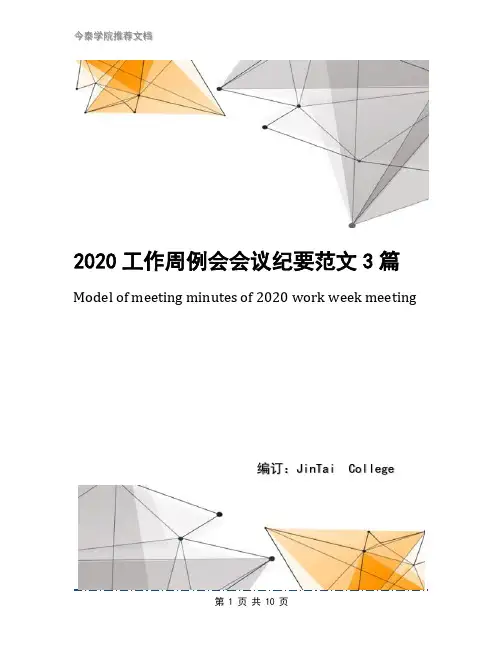 今泰学院推荐文档

2020 工作周例会会议纪要范文 3 篇

Model of meeting minutes of 2020 work week meeting

编订：JinTai College

第 1 页 共 10 页